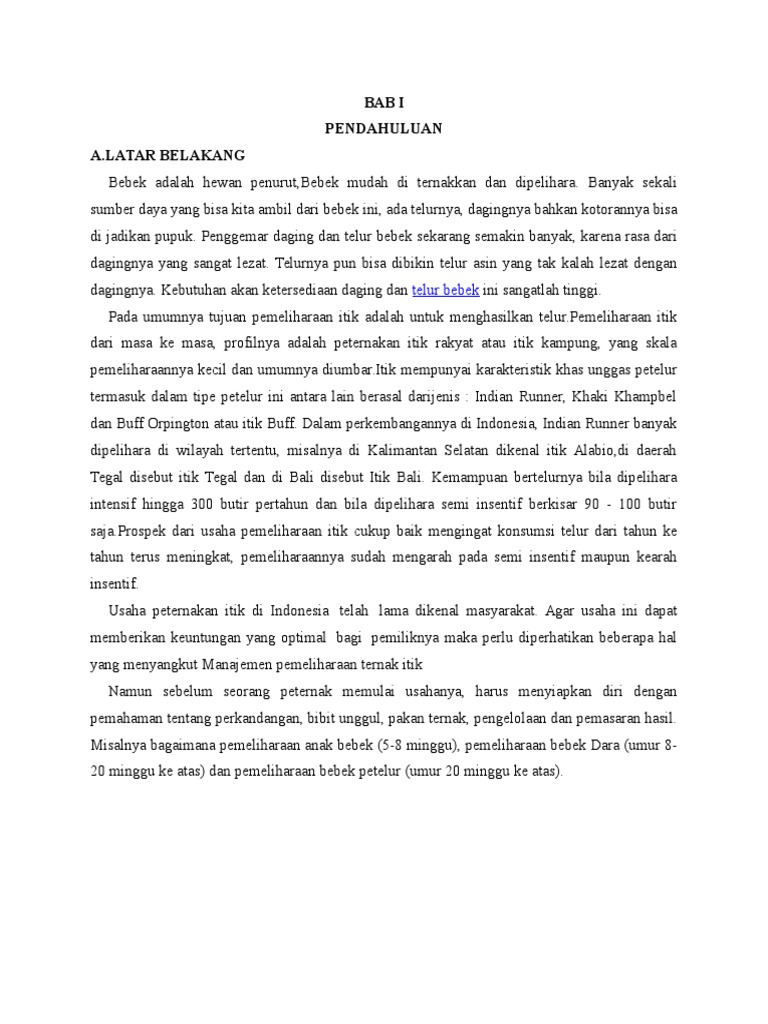 BAB I
PENDAHULUAN

A.LATAR BELAKANG

Bebek adalah hewan penurut,Bebek mudah di ternakkan dan dipelihara. Banyak sekali sumber daya yang bisa kita ambil dari bebek ini, ada telurnya, dagingnya bahkan kotorannya bisa di jadikan pupuk. Penggemar daging dan telur bebek sekarang semakin banyak, karena rasa dari dagingnya yang sangat lezat. Telurnya pun bisa dibikin telur asin yang tak kalah lezat dengan dagingnya. Kebutuhan akan ketersediaan daging dan telur bebek ini sangatlah tinggi.

Pada umumnya tujuan pemeliharaan itik adalah untuk menghasilkan telur.Pemeliharaan itik dari masa ke masa, profilnya adalah peternakan itik rakyat atau itik kampung, yang skala pemeliharaannya kecil dan umumnya diumbar.Itik mempunyai karakteristik khas unggas petelur termasuk dalam tipe petelur ini antara lain berasal darijenis : Indian Runner, Khaki Khampbel dan Buff Orpington atau itik Buff. Dalam perkembangannya di Indonesia, Indian Runner banyak dipelihara di wilayah tertentu, misalnya di Kalimantan Selatan dikenal itik Alabio,di daerah Tegal disebut itik Tegal dan di Bali disebut Itik Bali. Kemampuan bertelurnya bila dipelihara intensif hingga 300 butir pertahun dan bila dipelihara semi insentif berkisar 90 - 100 butir saja.Prospek dari usaha pemeliharaan itik cukup baik mengingat konsumsi telur dari tahun ke tahun terus meningkat, pemeliharaannya sudah mengarah pada semi insentif maupun kearah insentif.

Usaha peternakan itik di Indonesia telah lama dikenal masyarakat. Agar usaha ini dapat memberikan keuntungan yang optimal bagi pemiliknya maka perlu diperhatikan beberapa hal yang menyangkut Manajemen pemeliharaan ternak itik

Namun sebelum seorang peternak memulai usahanya, harus menyiapkan diri dengan pemahaman tentang perkandangan, bibit unggul, pakan ternak, pengelolaan dan pemasaran hasil. Misalnya bagaimana pemeliharaan anak bebek (5-8 minggu), pemeliharaan bebek Dara (umur 8-20 minggu ke atas) dan pemeliharaan bebek petelur (umur 20 minggu ke atas).